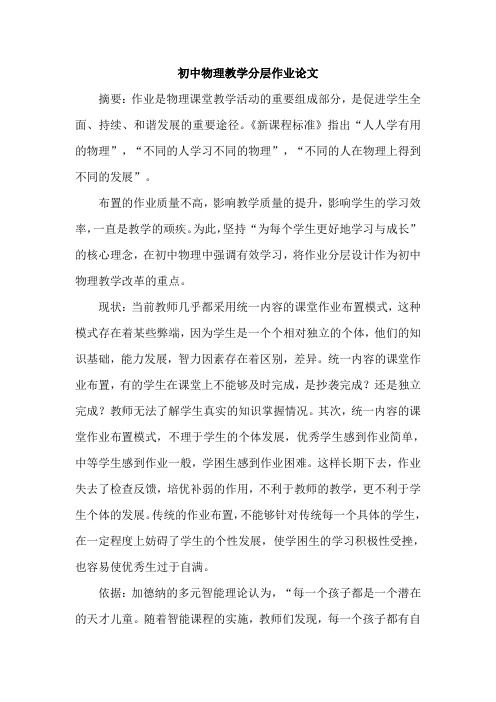 初中物理教学分层作业论文

摘要：作业是物理课堂教学活动的重要组成部分，是促进学生全面、持续、和谐发展的重要途径。《新课程标准》指出“人人学有用的物理”，“不同的人学习不同的物理”，“不同的人在物理上得到不同的发展”。

布置的作业质量不高，影响教学质量的提升，影响学生的学习效率，一直是教学的顽疾。为此，坚持“为每个学生更好地学习与成长”的核心理念，在初中物理中强调有效学习，将作业分层设计作为初中物理教学改革的重点。

现状：当前教师几乎都采用统一内容的课堂作业布置模式，这种模式存在着某些弊端，因为学生是一个个相对独立的个体，他们的知识基础，能力发展，智力因素存在着区别，差异。统一内容的课堂作业布置，有的学生在课堂上不能够及时完成，是抄袭完成？还是独立完成？教师无法了解学生真实的知识掌握情况。其次，统一内容的课堂作业布置模式，不理于学生的个体发展，优秀学生感到作业简单，中等学生感到作业一般，学困生感到作业困难。这样长期下去，作业失去了检查反馈，培优补弱的作用，不利于教师的教学，更不利于学生个体的发展。传统的作业布置，不能够针对传统每一个具体的学生，在一定程度上妨碍了学生的个性发展，使学困生的学习积极性受挫，也容易使优秀生过于自满。

依据：加德纳的多元智能理论认为，“每一个孩子都是一个潜在的天才儿童。随着智能课程的实施，教师们发现，每一个孩子都有自